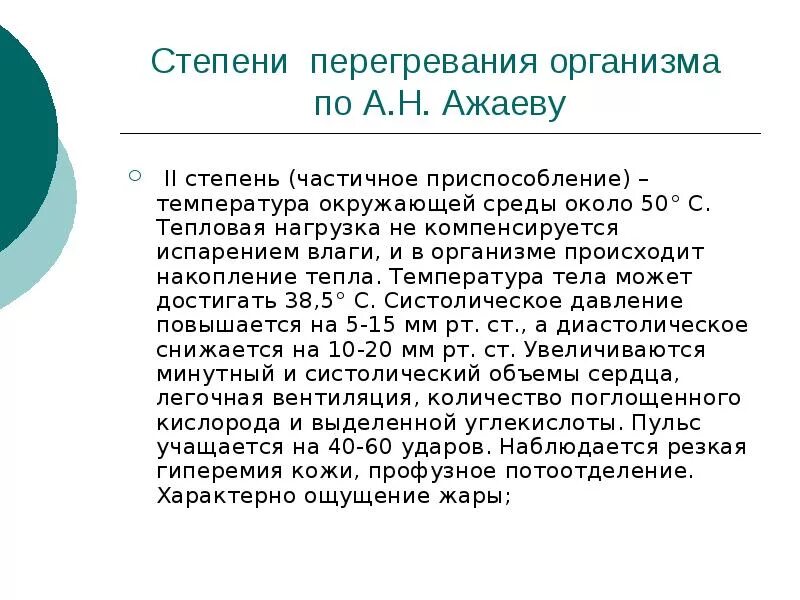 Степени перегревания организма по А.Н. Ажаеву

II степень (частичное приспособление) – температура окружающей среды около 50° С. Тепловая нагрузка не компенсируется испарением влаги, и в организме происходит накопление тепла. Температура тела может достигать 38,5° С. Систолическое давление повышается на 5-15 мм рт. ст., а диастолическое снижается на 10-20 мм рт. ст. Увеличиваются минутный и систолический объемы сердца, легочная вентиляция, количество поглощенного кислорода и выделенной углекислоты. Пульс учащается на 40-60 ударов. Наблюдается резкая гиперемия кожи, профузное потоотделение. Характерно ощущение жары;